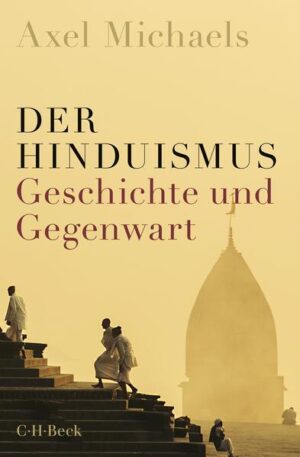 Axel Michaels

DER HINDUISMUS
Geschichte und Gegenwart

C·H·Beck